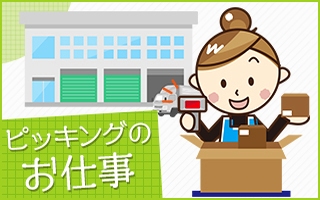 ピッキングの
お仕事